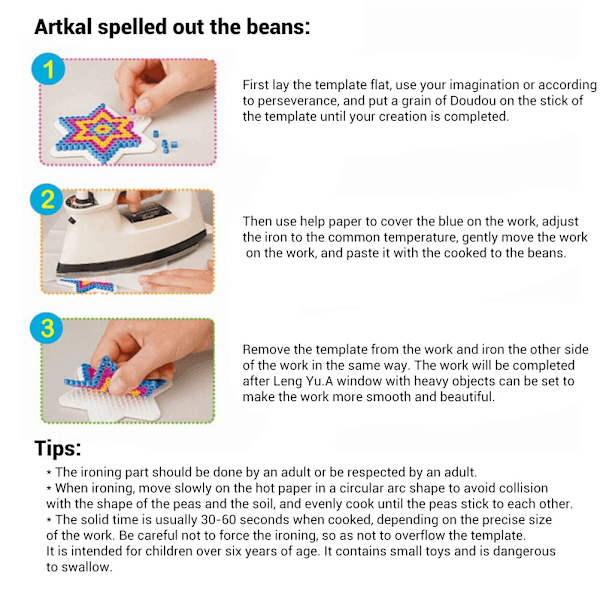 Artkal spelled out the beans:

1

First lay the template flat, use your imagination or according to perseverance, and put a grain of Doudou on the stick of the template until your creation is completed.

2

Then use help paper to cover the blue on the work, adjust the iron to the common temperature, gently move the work on the work, and paste it with the cooked to the beans.

3

Remove the template from the work and iron the other side of the work in the same way. The work will be completed after Leng Yu.A window with heavy objects can be set to make the work more smooth and beautiful.

Tips:

* The ironing part should be done by an adult or be respected by an adult.
* When ironing, move slowly on the hot paper in a circular arc shape to avoid collision with the shape of the peas and the soil, and evenly cook until the peas stick to each other.
* The solid time is usually 30-60 seconds when cooked, depending on the precise size of the work. Be careful not to force the ironing, so as not to overflow the template.
It is intended for children over six years of age. It contains small toys and is dangerous to swallow.